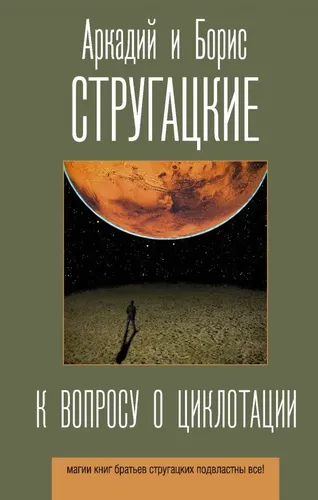 Аркадий и Борис
СТРУГАЦКИЕ

К ВОПРОСУ О ЦИКЛОТАЦИИ

магии книг братьев стругацких подвластны все!